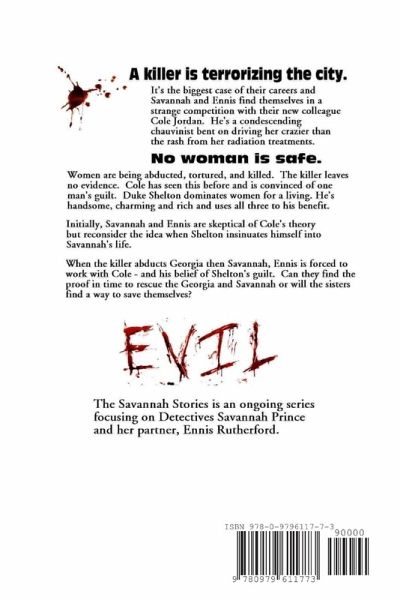 A killer is terrorizing the city.

It's the biggest case of their careers and Savannah and Ennis find themselves in a strange competition with their new colleague Cole Jordan. He's a condescending chauvinist bent on driving her crazier than the rash from her radiation treatments.

No woman is safe.

Women are being abducted, tortured, and killed. The killer leaves no evidence. Cole has seen this before and is convinced of one man's guilt. Duke Shelton dominates women for a living. He's handsome, charming and rich and uses all three to his benefit.

Initially, Savannah and Ennis are skeptical of Cole's theory but reconsider the idea when Shelton insinuates himself into Savannah's life.

When the killer abducts Georgia then Savannah, Ennis is forced to work with Cole - and his belief of Shelton's guilt. Can they find the proof in time to rescue the Georgia and Savannah or will the sisters find a way to save themselves?

EVIL

The Savannah Stories is an ongoing series focusing on Detectives Savannah Prince and her partner, Ennis Rutherford.

ISBN 978-0-9796117-7-3

90000

9 780979 611773